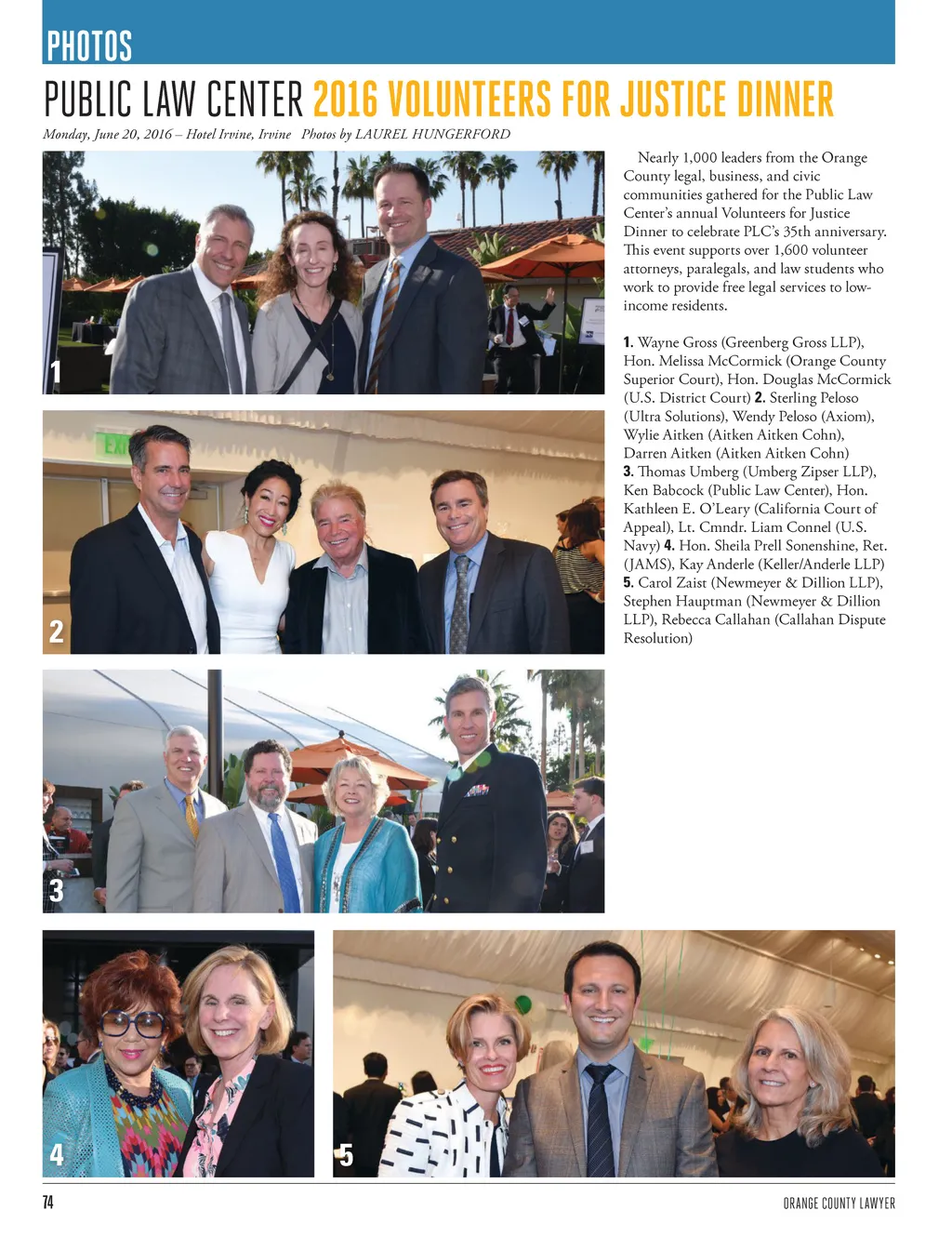 PHOTOS

PUBLIC LAW CENTER 2016 VOLUNTEERS FOR JUSTICE DINNER

Monday, June 20, 2016 – Hotel Irvine, Irvine   Photos by LAUREL HUNGERFORD

Nearly 1,000 leaders from the Orange County legal, business, and civic communities gathered for the Public Law Center's annual Volunteers for Justice Dinner to celebrate PLC's 35th anniversary. This event supports over 1,600 volunteer attorneys, paralegals, and law students who work to provide free legal services to low-income residents.

1. Wayne Gross (Greenberg Gross LLP), Hon. Melissa McCormick (Orange County Superior Court), Hon. Douglas McCormick (U.S. District Court) 2. Sterling Peloso (Ultra Solutions), Wendy Peloso (Axiom), Wylie Aitken (Aitken Aitken Cohn), Darren Aitken (Aitken Aitken Cohn) 3. Thomas Umberg (Umberg Zipser LLP), Ken Babcock (Public Law Center), Hon. Kathleen E. O'Leary (California Court of Appeal), Lt. Cmndr. Liam Connel (U.S. Navy) 4. Hon. Sheila Prell Sonenshine, Ret. (JAMS), Kay Anderle (Keller/Anderle LLP) 5. Carol Zaist (Newmeyer & Dillion LLP), Stephen Hauptman (Newmeyer & Dillion LLP), Rebecca Callahan (Callahan Dispute Resolution)

1

EXIT

2

3

4

5

74

ORANGE COUNTY LAWYER